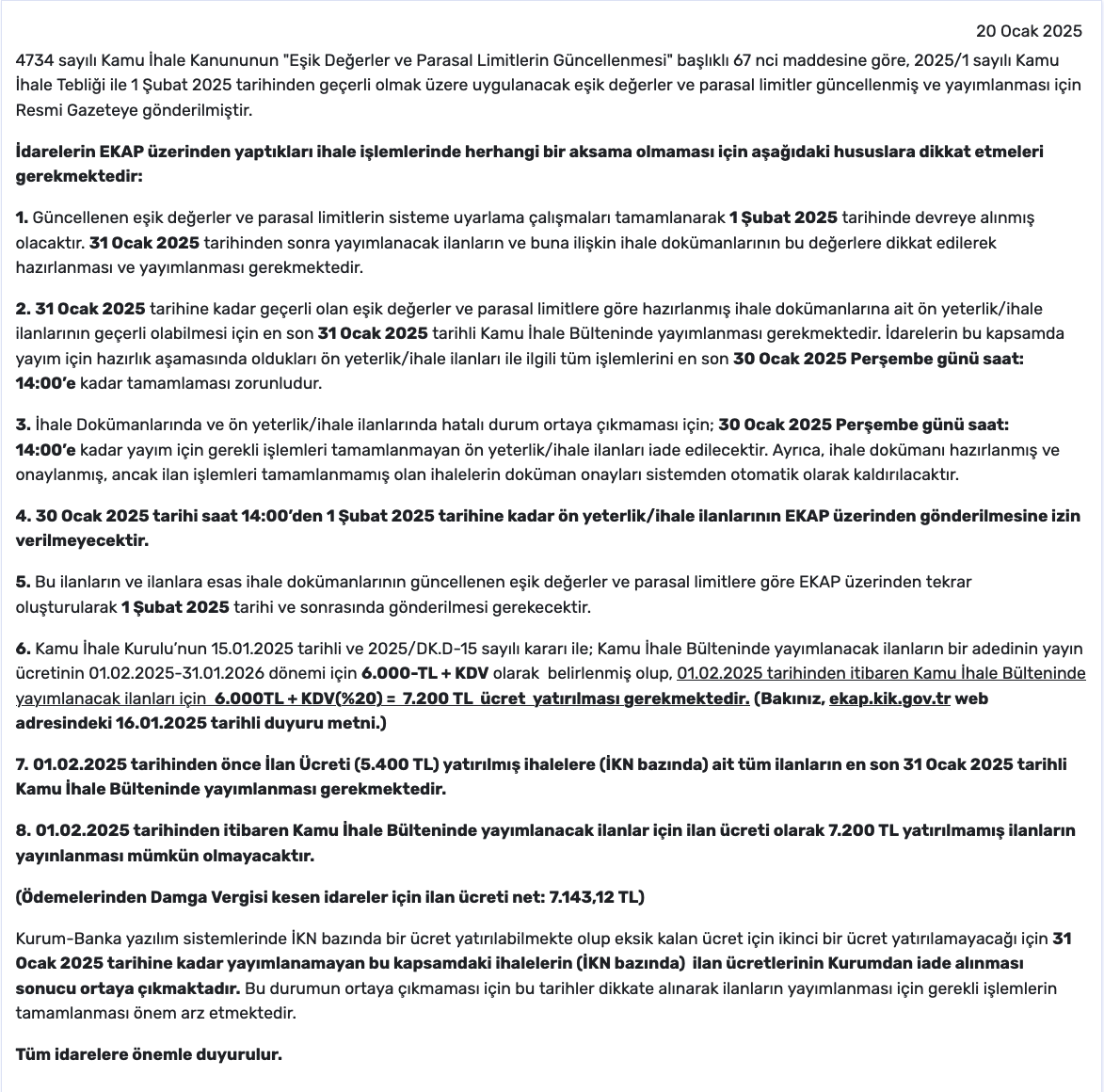 20 Ocak 2025

4734 sayılı Kamu İhale Kanununun "Eşik Değerler ve Parasal Limitlerin Güncellenmesi" başlıklı 67 nci maddesine göre, 2025/1 sayılı Kamu İhale Tebliği ile 1 Şubat 2025 tarihinden geçerli olmak üzere uygulanacak eşik değerler ve parasal limitler güncellenmiş ve yayımlanması için Resmi Gazeteye gönderilmiştir.

İdarelerin EKAP üzerinden yaptıkları ihale işlemlerinde herhangi bir aksama olmaması için aşağıdaki hususlara dikkat etmeleri gerekmektedir:

1. Güncellenen eşik değerler ve parasal limitlerin sisteme uyarlama çalışmaları tamamlanarak 1 Şubat 2025 tarihinde devreye alınmış olacaktır. 31 Ocak 2025 tarihinden sonra yayımlanacak ilanların ve buna ilişkin ihale dokümanlarının bu değerlere dikkat edilerek hazırlanması ve yayımlanması gerekmektedir.

2. 31 Ocak 2025 tarihine kadar geçerli olan eşik değerler ve parasal limitlere göre hazırlanmış ihale dokümanlarına ait ön yeterlik/ihale ilanlarının geçerli olabilmesi için en son 31 Ocak 2025 tarihli Kamu İhale Bülteninde yayımlanması gerekmektedir. İdarelerin bu kapsamda yayım için hazırlık aşamasında oldukları ön yeterlik/ihale ilanları ile ilgili tüm işlemlerini en son 30 Ocak 2025 Perşembe günü saat: 14:00'e kadar tamamlaması zorunludur.

3. İhale Dokümanlarında ve ön yeterlik/ihale ilanlarında hatalı durum ortaya çıkmaması için; 30 Ocak 2025 Perşembe günü saat: 14:00'e kadar yayım için gerekli işlemleri tamamlanmayan ön yeterlik/ihale ilanları iade edilecektir. Ayrıca, ihale dokümanı hazırlanmış ve onaylanmış, ancak ilan işlemleri tamamlanmamış olan ihalelerin doküman onayları sistemden otomatik olarak kaldırılacaktır.

4. 30 Ocak 2025 tarihi saat 14:00'den 1 Şubat 2025 tarihine kadar ön yeterlik/ihale ilanlarının EKAP üzerinden gönderilmesine izin verilmeyecektir.

5. Bu ilanların ve ilanlara esas ihale dokümanlarının güncellenen eşik değerler ve parasal limitlere göre EKAP üzerinden tekrar oluşturularak 1 Şubat 2025 tarihi ve sonrasında gönderilmesi gerekecektir.

6. Kamu İhale Kurulu'nun 15.01.2025 tarihli ve 2025/DK.D-15 sayılı kararı ile; Kamu İhale Bülteninde yayımlanacak ilanların bir adedinin yayın ücretinin 01.02.2025-31.01.2026 dönemi için 6.000-TL + KDV olarak belirlenmiş olup, 01.02.2025 tarihinden itibaren Kamu İhale Bülteninde yayımlanacak ilanları için 6.000TL + KDV(%20) = 7.200 TL ücret yatırılması gerekmektedir. (Bakınız, ekap.kik.gov.tr web adresindeki 16.01.2025 tarihli duyuru metni.)

7. 01.02.2025 tarihinden önce İlan Ücreti (5.400 TL) yatırılmış ihalelere (İKN bazında) ait tüm ilanların en son 31 Ocak 2025 tarihli Kamu İhale Bülteninde yayımlanması gerekmektedir.

8. 01.02.2025 tarihinden itibaren Kamu İhale Bülteninde yayımlanacak ilanlar için ilan ücreti olarak 7.200 TL yatırılmamış ilanların yayınlanması mümkün olmayacaktır.

(Ödemelerinden Damga Vergisi kesen idareler için ilan ücreti net: 7.143,12 TL)

Kurum-Banka yazılım sistemlerinde İKN bazında bir ücret yatırılabilmekte olup eksik kalan ücret için ikinci bir ücret yatırılamayacağı için 31 Ocak 2025 tarihine kadar yayımlanamayan bu kapsamdaki ihalelerin (İKN bazında) ilan ücretlerinin Kurumdan iade alınması sonucu ortaya çıkmaktadır. Bu durumun ortaya çıkmaması için bu tarihler dikkate alınarak ilanların yayımlanması için gerekli işlemlerin tamamlanması önem arz etmektedir.

Tüm idarelere önemle duyurulur.